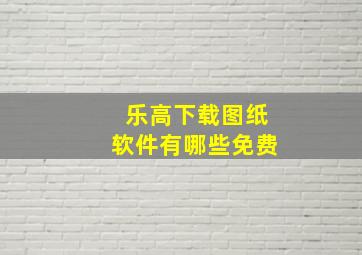 乐高下载图纸
软件有哪些免费